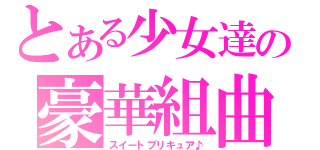 とある少女達の
豪華組曲
スイートプリキュア♪